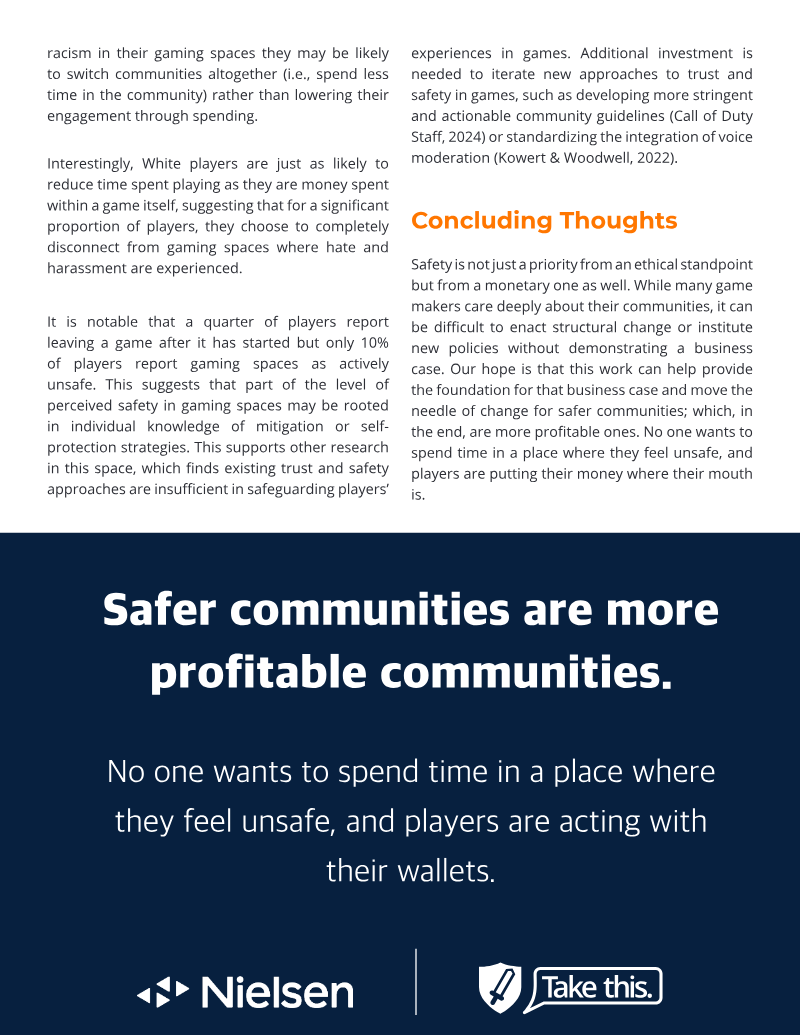 racism in their gaming spaces they may be likely to switch communities altogether (i.e., spend less time in the community) rather than lowering their engagement through spending.

Interestingly, White players are just as likely to reduce time spent playing as they are money spent within a game itself, suggesting that for a significant proportion of players, they choose to completely disconnect from gaming spaces where hate and harassment are experienced.

It is notable that a quarter of players report leaving a game after it has started but only 10% of players report gaming spaces as actively unsafe. This suggests that part of the level of perceived safety in gaming spaces may be rooted in individual knowledge of mitigation or self-protection strategies. This supports other research in this space, which finds existing trust and safety approaches are insufficient in safeguarding players' experiences in games. Additional investment is needed to iterate new approaches to trust and safety in games, such as developing more stringent and actionable community guidelines (Call of Duty Staff, 2024) or standardizing the integration of voice moderation (Kowert & Woodwell, 2022).

Concluding Thoughts

Safety is not just a priority from an ethical standpoint but from a monetary one as well. While many game makers care deeply about their communities, it can be difficult to enact structural change or institute new policies without demonstrating a business case. Our hope is that this work can help provide the foundation for that business case and move the needle of change for safer communities; which, in the end, are more profitable ones. No one wants to spend time in a place where they feel unsafe, and players are putting their money where their mouth is.

Safer communities are more profitable communities.

No one wants to spend time in a place where they feel unsafe, and players are acting with their wallets.

Nielsen

Take this.